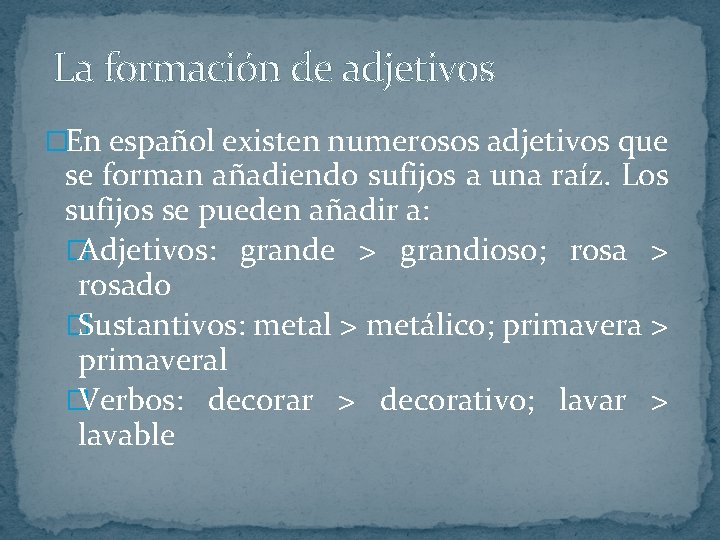 La formación de adjetivos

En español existen numerosos adjetivos que se forman añadiendo sufijos a una raíz. Los sufijos se pueden añadir a:

Adjetivos: grande > grandioso; rosa > rosado

Sustantivos: metal > metálico; primavera > primaveral

Verbos: decorar > decorativo; lavar > lavable